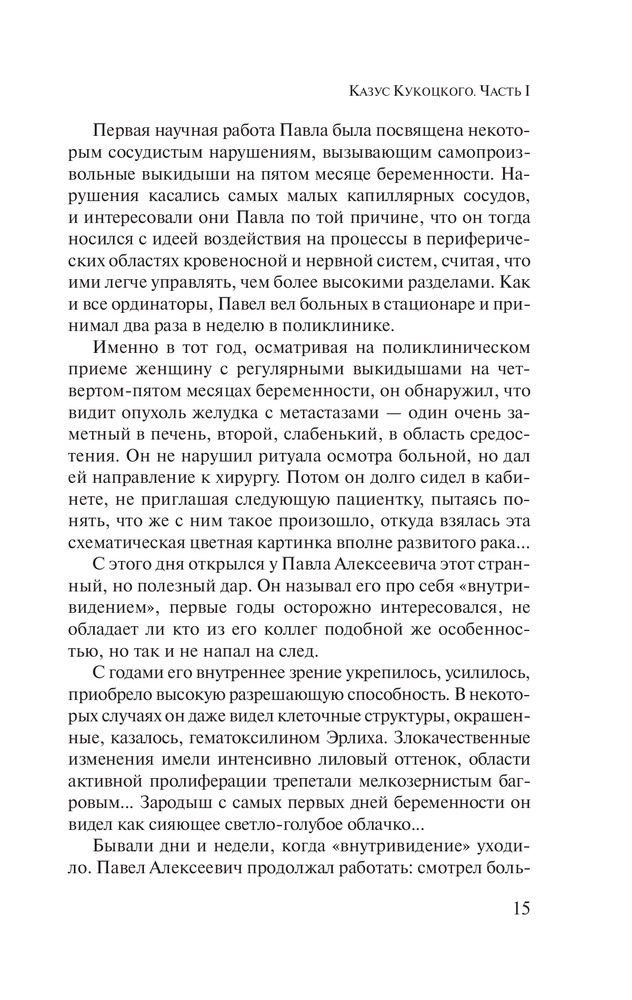 Казус Кукоцкого. Часть I

Первая научная работа Павла была посвящена некоторым сосудистым нарушениям, вызывающим самопроизвольные выкидыши на пятом месяце беременности. Нарушения касались самых малых капиллярных сосудов, и интересовали они Павла по той причине, что он тогда носился с идеей воздействия на процессы в периферических областях кровеносной и нервной систем, считая, что ими легче управлять, чем более высокими разделами. Как и все ординаторы, Павел вел больных в стационаре и принимал два раза в неделю в поликлинике.

Именно в тот год, осматривая на поликлиническом приеме женщину с регулярными выкидышами на четвертом-пятом месяцах беременности, он обнаружил, что видит опухоль желудка с метастазами — один очень заметный в печень, второй, слабенький, в область средостения. Он не нарушил ритуала осмотра больной, но дал ей направление к хирургу. Потом он долго сидел в кабинете, не приглашая следующую пациентку, пытаясь понять, что же с ним такое произошло, откуда взялась эта схематическая цветная картинка вполне развитого рака...

С этого дня открылся у Павла Алексеевича этот странный, но полезный дар. Он называл его про себя «внутривидением», первые годы осторожно интересовался, не обладает ли кто из его коллег подобной же особенностью, но так и не напал на след.

С годами его внутреннее зрение укрепилось, усилилось, приобрело высокую разрешающую способность. В некоторых случаях он даже видел клеточные структуры, окрашенные, казалось, гематоксилином Эрлиха. Злокачественные изменения имели интенсивно лиловый оттенок, области активной пролиферации трепетали мелкозернистым багровым... Зародыш с самых первых дней беременности он видел как сияющее светло-голубое облачко...

Бывали дни и недели, когда «внутривидение» уходило. Павел Алексеевич продолжал работать: смотрел боль-

15